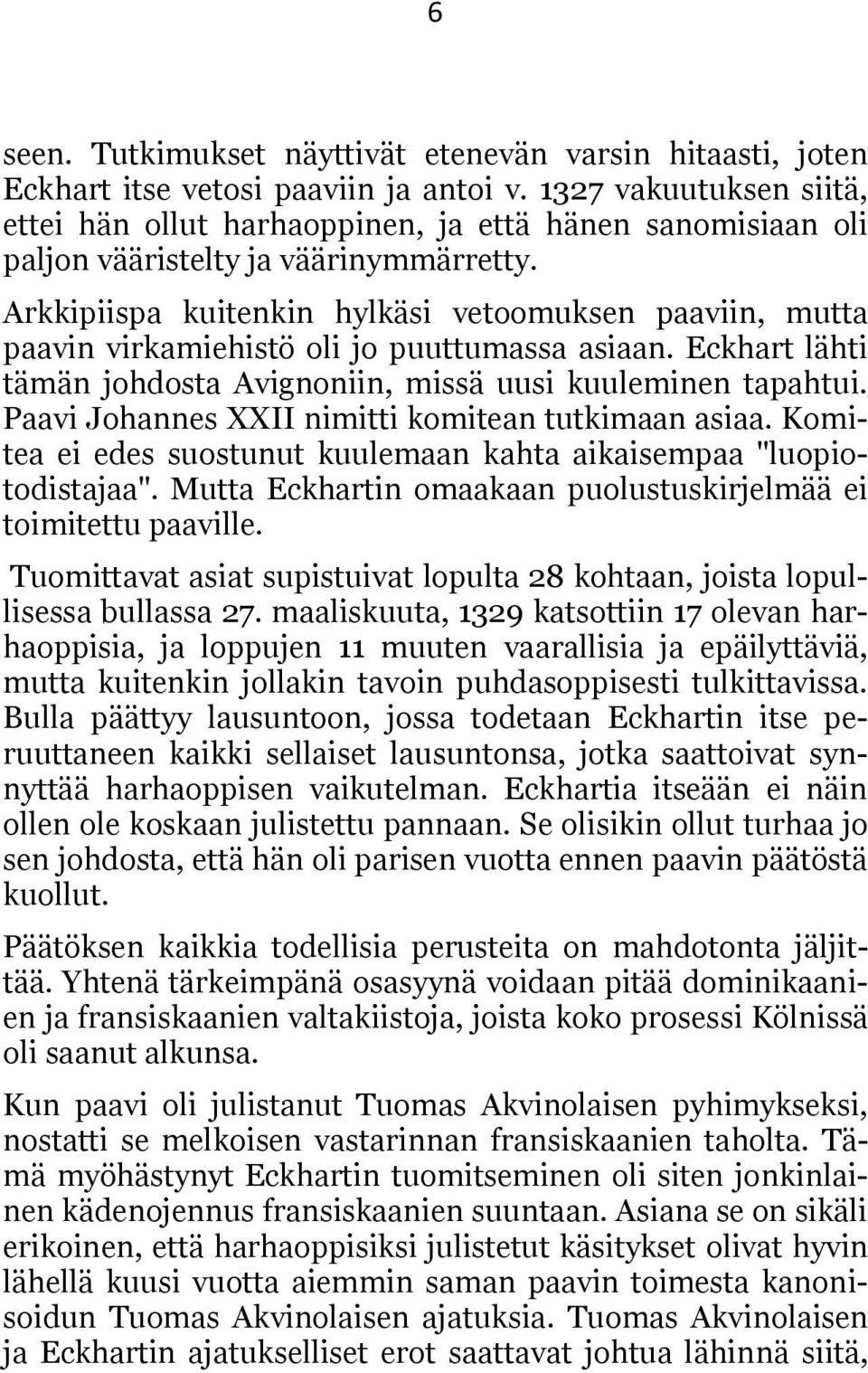 6

seen. Tutkimukset näyttivät etenevän varsin hitaasti, joten Eckhart itse vetosi paaviin ja antoi v. 1327 vakuutuksen siitä, ettei hän ollut harhaoppinen, ja että hänen sanomisiaan oli paljon vääristelty ja väärinymmärretty.

Arkkipiispa kuitenkin hylkäsi vetoomuksen paaviin, mutta paavin virkamiehistö oli jo puuttumassa asiaan. Eckhart lähti tämän johdosta Avignoniin, missä uusi kuuleminen tapahtui. Paavi Johannes XXII nimitti komitean tutkimaan asiaa. Komitea ei edes suostunut kuulemaan kahta aikaisempaa "luopiotodistajaa". Mutta Eckhartin omaakaan puolustuskirjelmää ei toimitettu paaville.

Tuomittavat asiat supistuivat lopulta 28 kohtaan, joista lopullisessa bullassa 27. maaliskuuta, 1329 katsottiin 17 olevan harhaoppisia, ja loppujen 11 muuten vaarallisia ja epäilyttäviä, mutta kuitenkin jollakin tavoin puhdasoppisesti tulkittavissa. Bulla päättyy lausuntoon, jossa todetaan Eckhartin itse peruuttaneen kaikki sellaiset lausuntonsa, jotka saattoivat synnyttää harhaoppisen vaikutelman. Eckhartia itseään ei näin ollen ole koskaan julistettu pannaan. Se olisikin ollut turhaa jo sen johdosta, että hän oli parisen vuotta ennen paavin päätöstä kuollut.

Päätöksen kaikkia todellisia perusteita on mahdotonta jäljittää. Yhtenä tärkeimpänä osasyynä voidaan pitää dominikaanien ja fransiskaanien valtakiistoja, joista koko prosessi Kölnissä oli saanut alkunsa.

Kun paavi oli julistanut Tuomas Akvinolaisen pyhimykseksi, nostatti se melkoisen vastarinnan fransiskaanien taholta. Tämä myöhästynyt Eckhartin tuomitseminen oli siten jonkinlainen kädenojennus fransiskaanien suuntaan. Asiana se on sikäli erikoinen, että harhaoppisiksi julistetut käsitykset olivat hyvin lähellä kuusi vuotta aiemmin saman paavin toimesta kanonisoidun Tuomas Akvinolaisen ajatuksia. Tuomas Akvinolaisen ja Eckhartin ajatukselliset erot saattavat johtua lähinnä siitä,